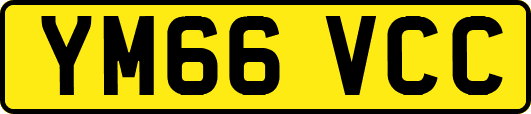 YM66 VCC